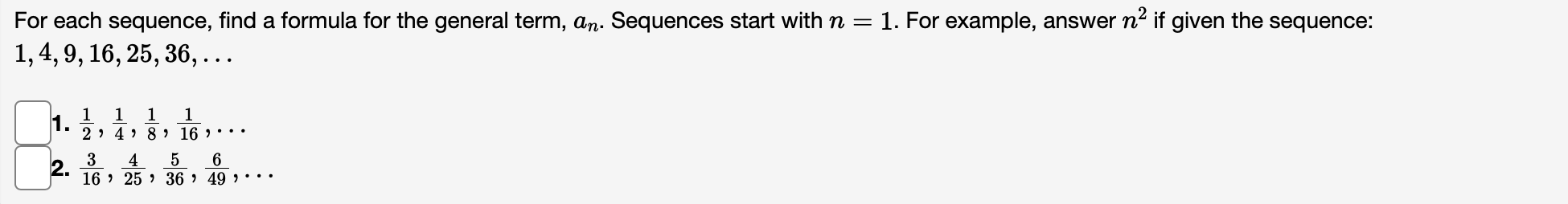 For each sequence, find a formula for the general term, $a_n$. Sequences start with $n = 1$. For example, answer $n^2$ if given the sequence: $1, 4, 9, 16, 25, 36, \ldots$

1. $\frac{1}{2}, \frac{1}{4}, \frac{1}{8}, \frac{1}{16}, \ldots$

2. $\frac{3}{16}, \frac{4}{25}, \frac{5}{36}, \frac{6}{49}, \ldots$